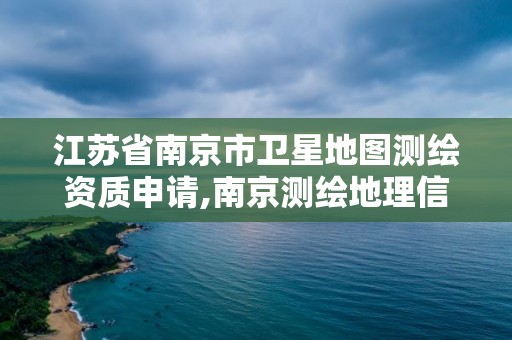 江苏省南京市卫星地图测绘资质申请,南京测绘地理信